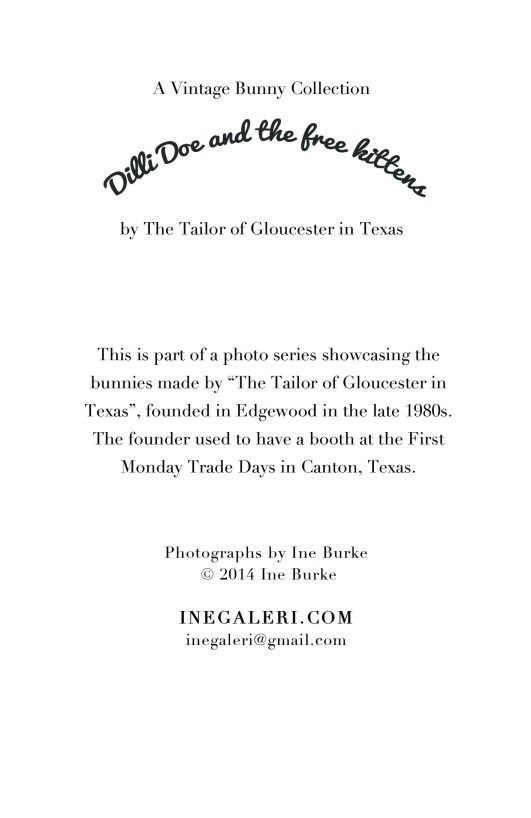 A Vintage Bunny Collection

Dilli Doe and the free kittens

by The Tailor of Gloucester in Texas

This is part of a photo series showcasing the bunnies made by "The Tailor of Gloucester in Texas", founded in Edgewood in the late 1980s. The founder used to have a booth at the First Monday Trade Days in Canton, Texas.

Photographs by Ine Burke
© 2014 Ine Burke

INEGALERI.COM
inegaleri@gmail.com